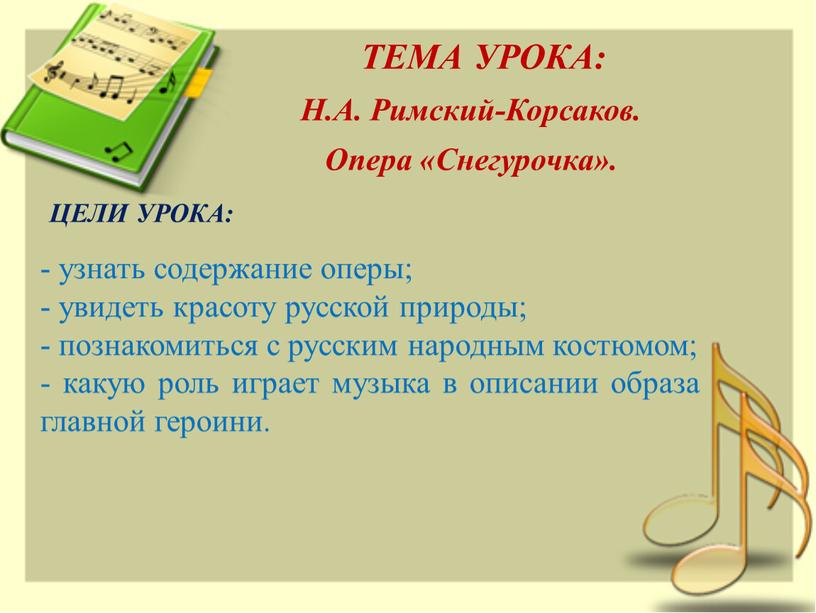 ТЕМА УРОКА:

Н.А. Римский-Корсаков.

Опера «Снегурочка».

ЦЕЛИ УРОКА:

- узнать содержание оперы;
- увидеть красоту русской природы;
- познакомиться с русским народным костюмом;
- какую роль играет музыка в описании образа главной героини.